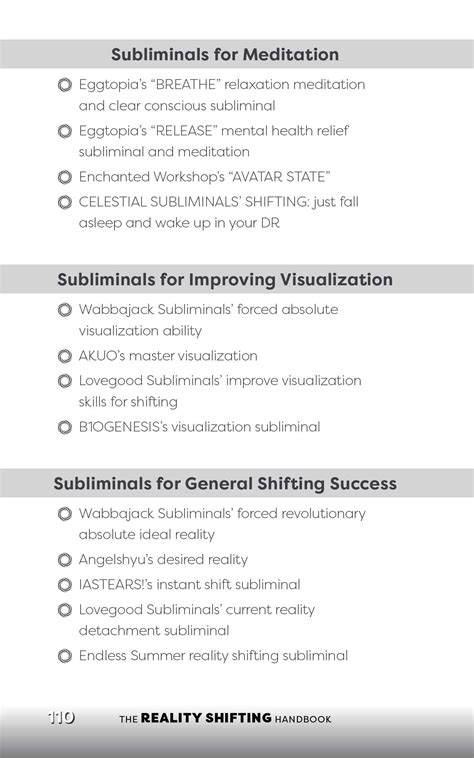 Subliminals for Meditation

Eggtopia's "BREATHE" relaxation meditation and clear conscious subliminal

Eggtopia's "RELEASE" mental health relief subliminal and meditation

Enchanted Workshop's "AVATAR STATE"

CELESTIAL SUBLIMINALS' SHIFTING: just fall asleep and wake up in your DR

Subliminals for Improving Visualization

Wabbajack Subliminals' forced absolute visualization ability

AKUO's master visualization

Lovegood Subliminals' improve visualization skills for shifting

B1OGENESIS's visualization subliminal

Subliminals for General Shifting Success

Wabbajack Subliminals' forced revolutionary absolute ideal reality

Angelshyu's desired reality

IASTEARS!'s instant shift subliminal

Lovegood Subliminals' current reality detachment subliminal

Endless Summer reality shifting subliminal

110 THE REALITY SHIFTING HANDBOOK